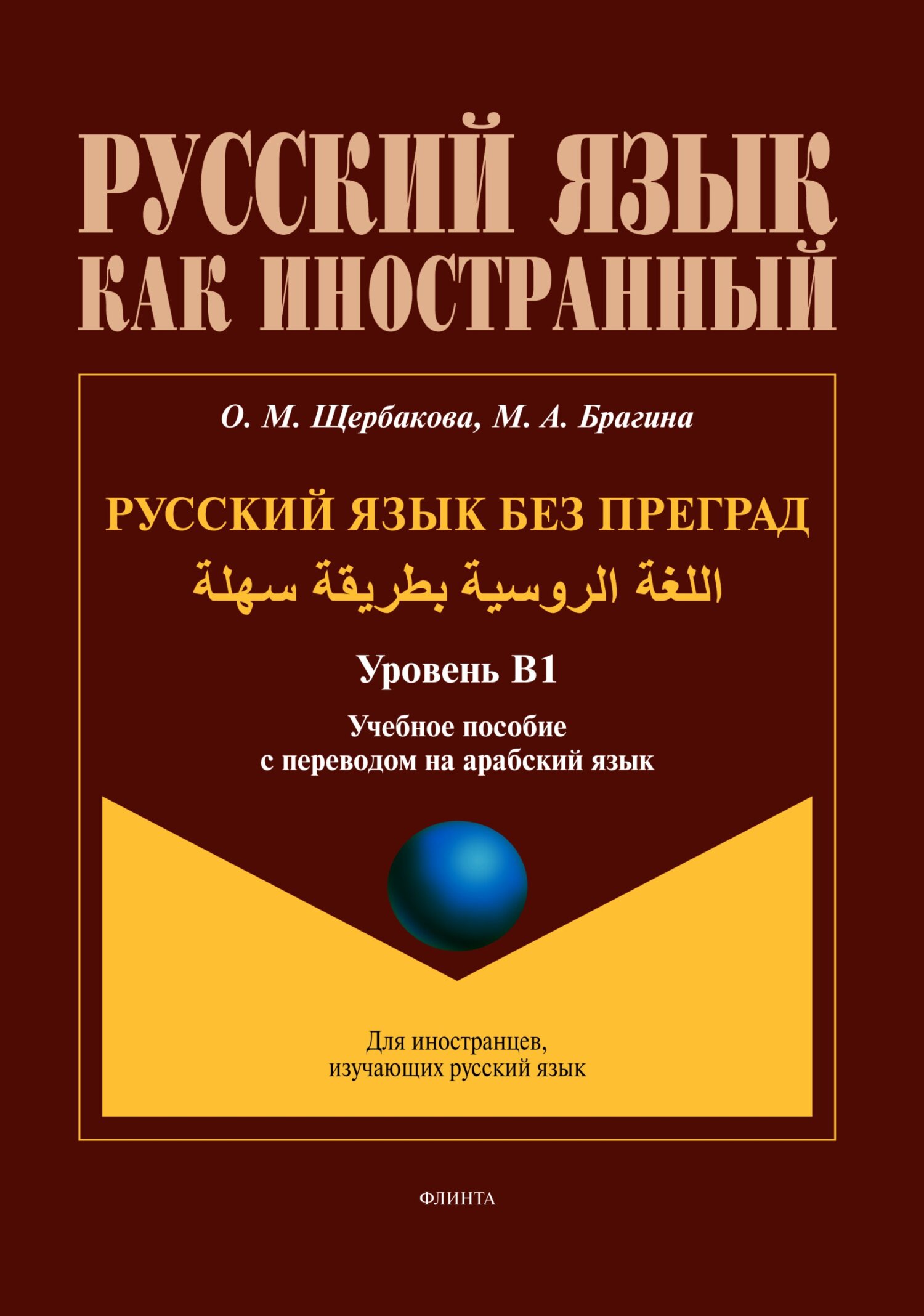 РУССКИЙ ЯЗЫК КАК ИНОСТРАННЫЙ

О. М. Щербакова, М. А. Брагина

РУССКИЙ ЯЗЫК БЕЗ ПРЕГРАД

اللغة الروسية بطريقة سهلة

Уровень В1

Учебное пособие с переводом на арабский язык

Для иностранцев, изучающих русский язык

ФЛИНТА